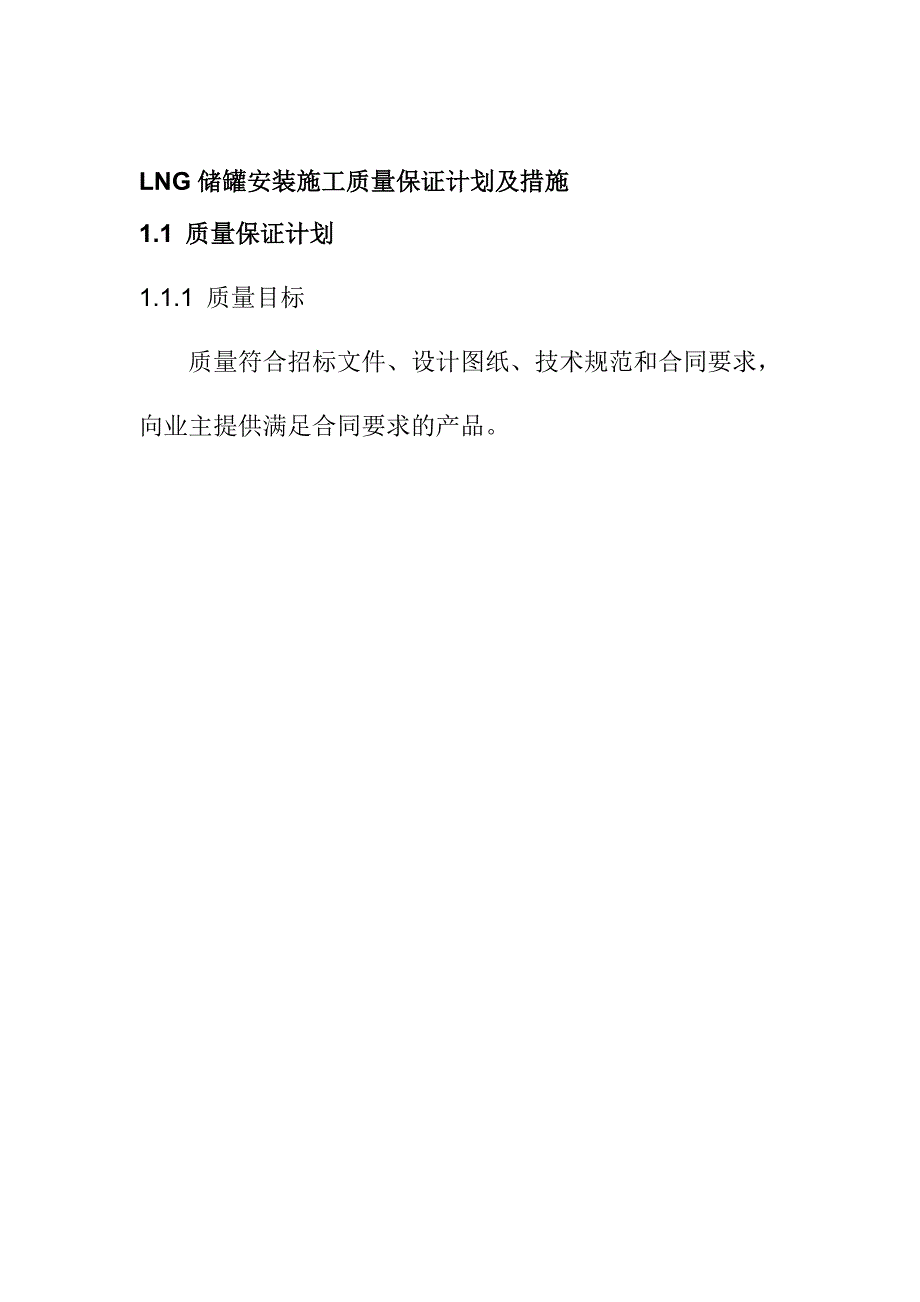 LNG 储罐安装施工质量保证计划及措施

1.1 质量保证计划

1.1.1 质量目标

质量符合招标文件、设计图纸、技术规范和合同要求，向业主提供满足合同要求的产品。